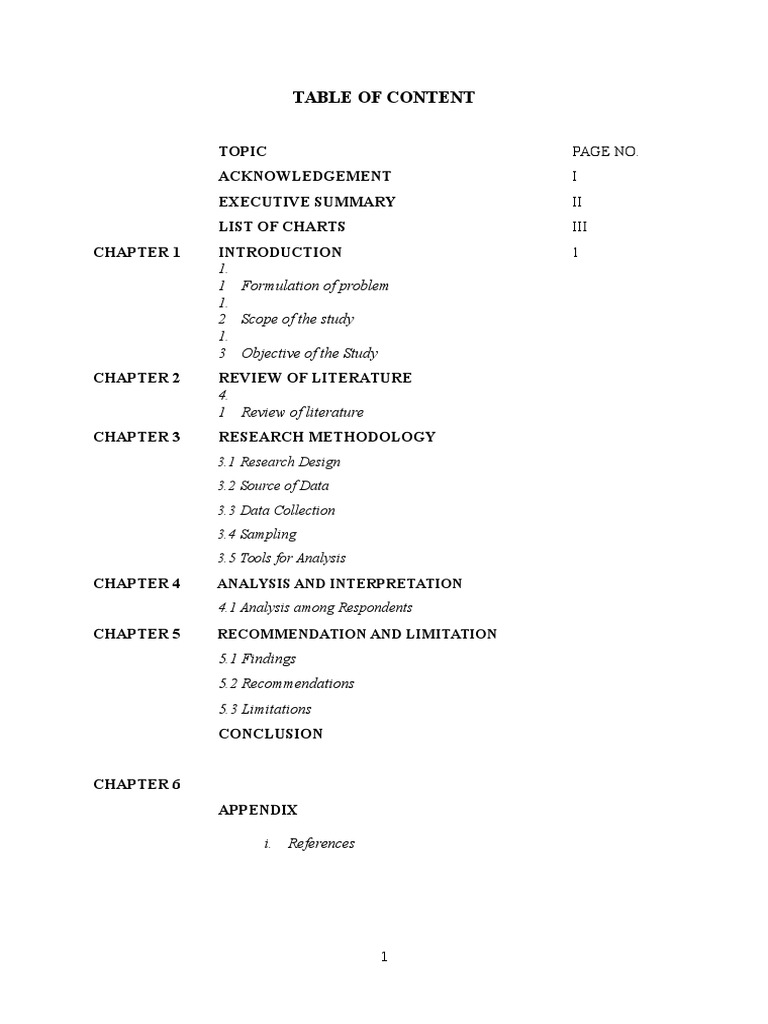 TABLE OF CONTENT

| | TOPIC | PAGE NO. |
|---|---|---|
| | ACKNOWLEDGEMENT | I |
| | EXECUTIVE SUMMARY | II |
| | LIST OF CHARTS | III |
| CHAPTER 1 | INTRODUCTION | 1 |
| | 1. 1 Formulation of problem | |
| | 1. 2 Scope of the study | |
| | 1. 3 Objective of the Study | |
| CHAPTER 2 | REVIEW OF LITERATURE | |
| | 4. 1 Review of literature | |
| CHAPTER 3 | RESEARCH METHODOLOGY | |
| | 3.1 Research Design | |
| | 3.2 Source of Data | |
| | 3.3 Data Collection | |
| | 3.4 Sampling | |
| | 3.5 Tools for Analysis | |
| CHAPTER 4 | ANALYSIS AND INTERPRETATION | |
| | 4.1 Analysis among Respondents | |
| CHAPTER 5 | RECOMMENDATION AND LIMITATION | |
| | 5.1 Findings | |
| | 5.2 Recommendations | |
| | 5.3 Limitations | |
| | CONCLUSION | |
| CHAPTER 6 | | |
| | APPENDIX | |
| | i. References | |

1